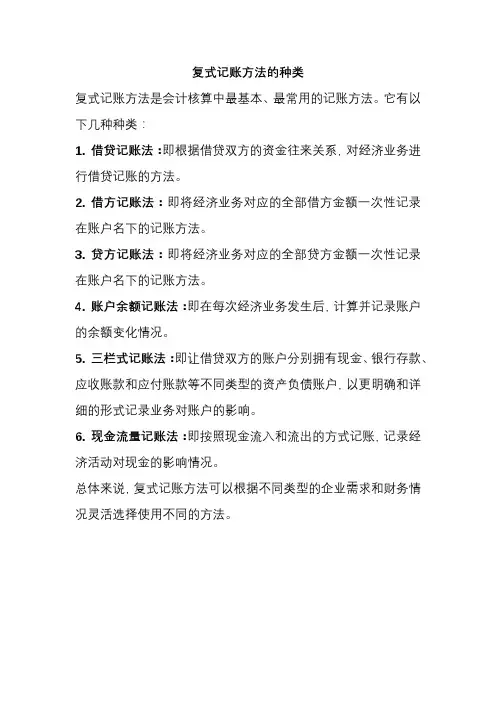 复式记账方法的种类

复式记账方法是会计核算中最基本、最常用的记账方法。它有以下几种种类：

1. 借贷记账法：即根据借贷双方的资金往来关系，对经济业务进行借贷记账的方法。

2. 借方记账法：即将经济业务对应的全部借方金额一次性记录在账户名下的记账方法。

3. 贷方记账法：即将经济业务对应的全部贷方金额一次性记录在账户名下的记账方法。

4. 账户余额记账法：即在每次经济业务发生后，计算并记录账户的余额变化情况。

5. 三栏式记账法：即让借贷双方的账户分别拥有现金、银行存款、应收账款和应付账款等不同类型的资产负债账户，以更明确和详细的形式记录业务对账户的影响。

6. 现金流量记账法：即按照现金流入和流出的方式记账，记录经济活动对现金的影响情况。

总体来说，复式记账方法可以根据不同类型的企业需求和财务情况灵活选择使用不同的方法。